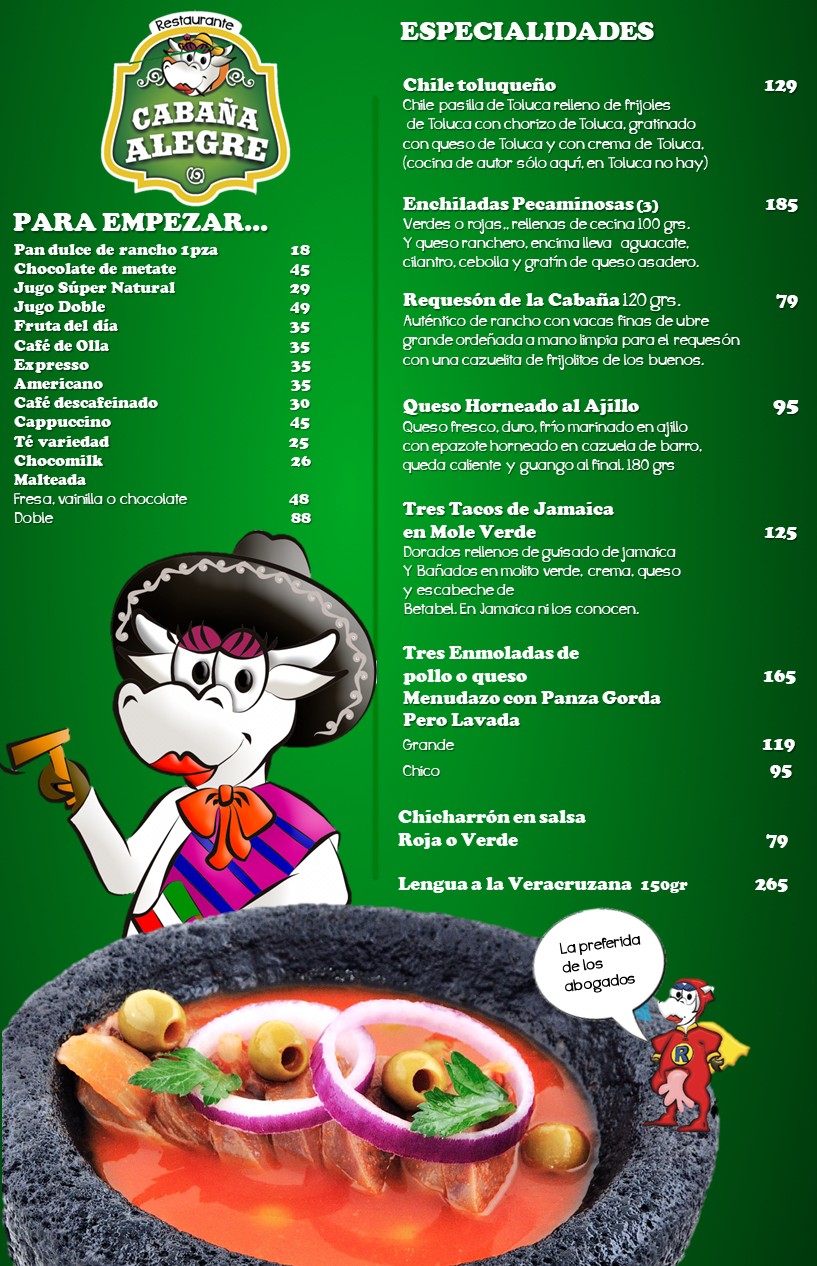 Restaurante
CABAÑA ALEGRE

PARA EMPEZAR...

Pan dulce de rancho 1pza 18
Chocolate de metate 45
Jugo Súper Natural 29
Jugo Doble 49
Fruta del día 35
Café de Olla 35
Expresso 35
Americano 35
Café descafeinado 30
Cappuccino 45
Té variedad 25
Chocomilk 26
Malteada
Fresa, vainilla o chocolate 48
Doble 88

ESPECIALIDADES

Chile toluqueño 129
Chile pasilla de Toluca relleno de frijoles de Toluca con chorizo de Toluca, gratinado con queso de Toluca y con crema de Toluca, (cocina de autor sólo aquí, en Toluca no hay)

Enchiladas Pecaminosas (3) 185
Verdes o rojas,, rellenas de cecina 100 grs. Y queso ranchero, encima lleva aguacate, cilantro, cebolla y gratín de queso asadero.

Requesón de la Cabaña 120 grs. 79
Auténtico de rancho con vacas finas de ubre grande ordeñada a mano limpia para el requesón con una cazuelita de frijolitos de los buenos.

Queso Horneado al Ajillo 95
Queso fresco, duro, frío marinado en ajillo con epazote horneado en cazuela de barro, queda caliente y guango al final. 180 grs

Tres Tacos de Jamaica en Mole Verde 125
Dorados rellenos de guisado de jamaica Y Bañados en molito verde, crema, queso y escabeche de Betabel. En Jamaica ni los conocen.

Tres Enmoladas de pollo o queso 165
Menudazo con Panza Gorda Pero Lavada
Grande 119
Chico 95

Chicharrón en salsa Roja o Verde 79

Lengua a la Veracruzana 150gr 265

La preferida de los abogados

R